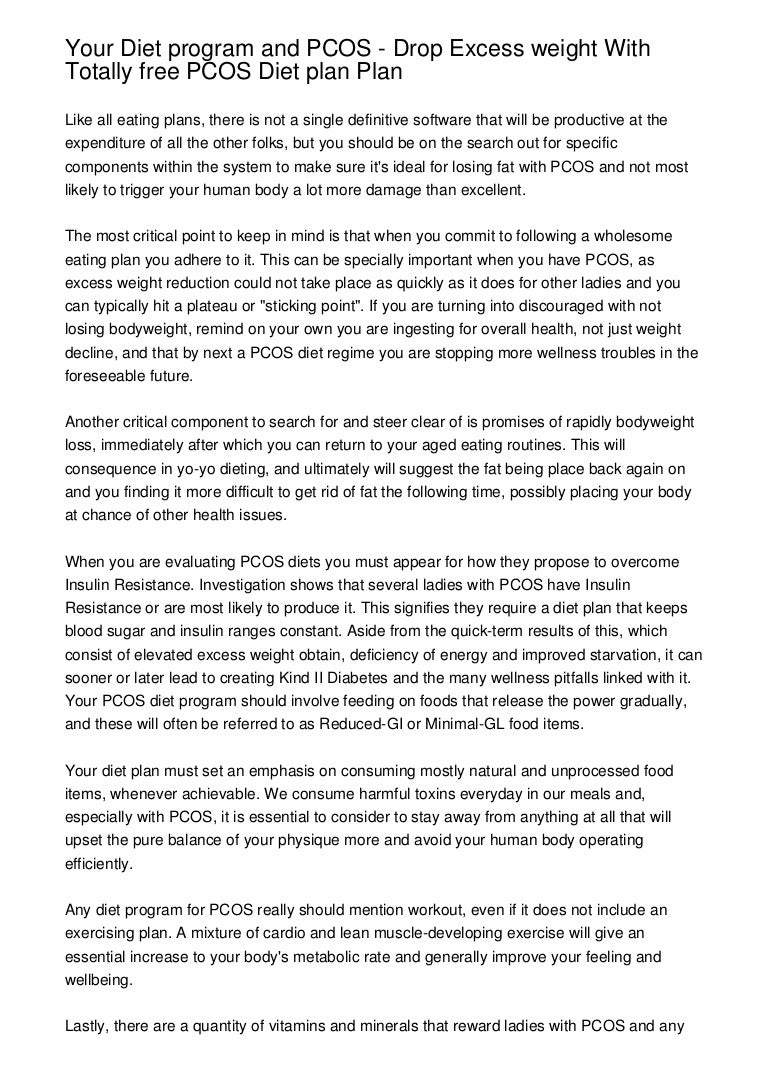 Your Diet program and PCOS - Drop Excess weight With Totally free PCOS Diet plan Plan

Like all eating plans, there is not a single definitive software that will be productive at the expenditure of all the other folks, but you should be on the search out for specific components within the system to make sure it's ideal for losing fat with PCOS and not most likely to trigger your human body a lot more damage than excellent.

The most critical point to keep in mind is that when you commit to following a wholesome eating plan you adhere to it. This can be specially important when you have PCOS, as excess weight reduction could not take place as quickly as it does for other ladies and you can typically hit a plateau or "sticking point". If you are turning into discouraged with not losing bodyweight, remind on your own you are ingesting for overall health, not just weight decline, and that by next a PCOS diet regime you are stopping more wellness troubles in the foreseeable future.

Another critical component to search for and steer clear of is promises of rapidly bodyweight loss, immediately after which you can return to your aged eating routines. This will consequence in yo-yo dieting, and ultimately will suggest the fat being place back again on and you finding it more difficult to get rid of fat the following time, possibly placing your body at chance of other health issues.

When you are evaluating PCOS diets you must appear for how they propose to overcome Insulin Resistance. Investigation shows that several ladies with PCOS have Insulin Resistance or are most likely to produce it. This signifies they require a diet plan that keeps blood sugar and insulin ranges constant. Aside from the quick-term results of this, which consist of elevated excess weight obtain, deficiency of energy and improved starvation, it can sooner or later lead to creating Kind II Diabetes and the many wellness pitfalls linked with it. Your PCOS diet program should involve feeding on foods that release the power gradually, and these will often be referred to as Reduced-GI or Minimal-GL food items.

Your diet plan must set an emphasis on consuming mostly natural and unprocessed food items, whenever achievable. We consume harmful toxins everyday in our meals and, especially with PCOS, it is essential to consider to stay away from anything at all that will upset the pure balance of your physique more and avoid your human body operating efficiently.

Any diet program for PCOS really should mention workout, even if it does not include an exercising plan. A mixture of cardio and lean muscle-developing exercise will give an essential increase to your body's metabolic rate and generally improve your feeling and wellbeing.

Lastly, there are a quantity of vitamins and minerals that reward ladies with PCOS and any